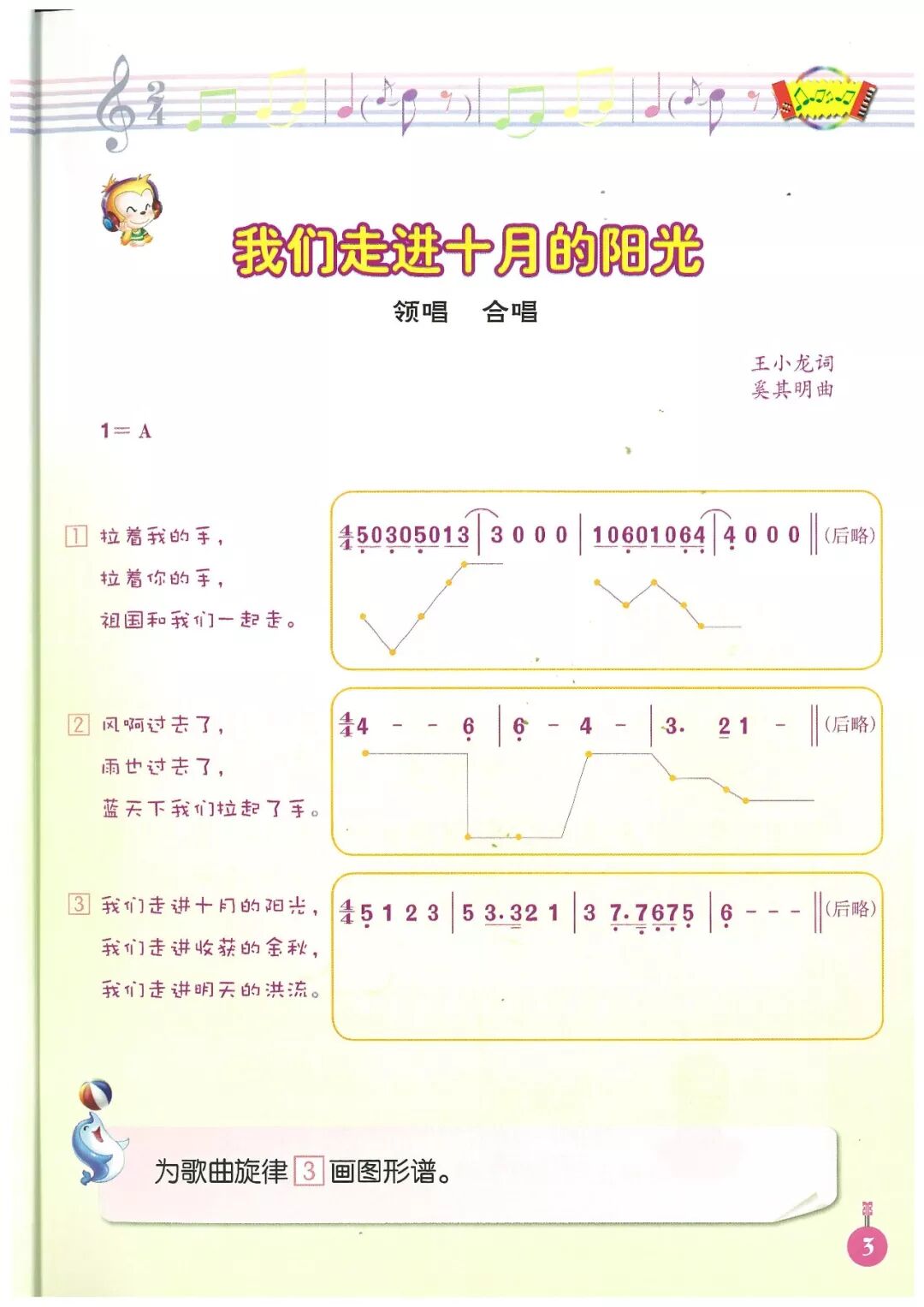 我们走进十月的阳光

领唱　合唱

王小龙词
奚其明曲

1＝A

1 拉着我的手，
拉着你的手，
祖国和我们一起走。

$\frac{4}{4}$ 5 0 3 0 5 0 1 3 | 3 0 0 0 | 1 0 6 0 1 0 6 4 | 4 0 0 0 ‖ (后略)

2 风啊过去了，
雨也过去了，
蓝天下我们拉起了手。

$\frac{4}{4}$ 4 － － 6 | 6 － 4 － | 3. 2 1 － ‖ (后略)

3 我们走进十月的阳光，
我们走进收获的金秋，
我们走进明天的洪流。

$\frac{4}{4}$ 5 1 2 3 | 5 3. 3 2 1 | 3 7. 7 6 7 5 | 6 － － － ‖ (后略)

为歌曲旋律 3 画图形谱。

3